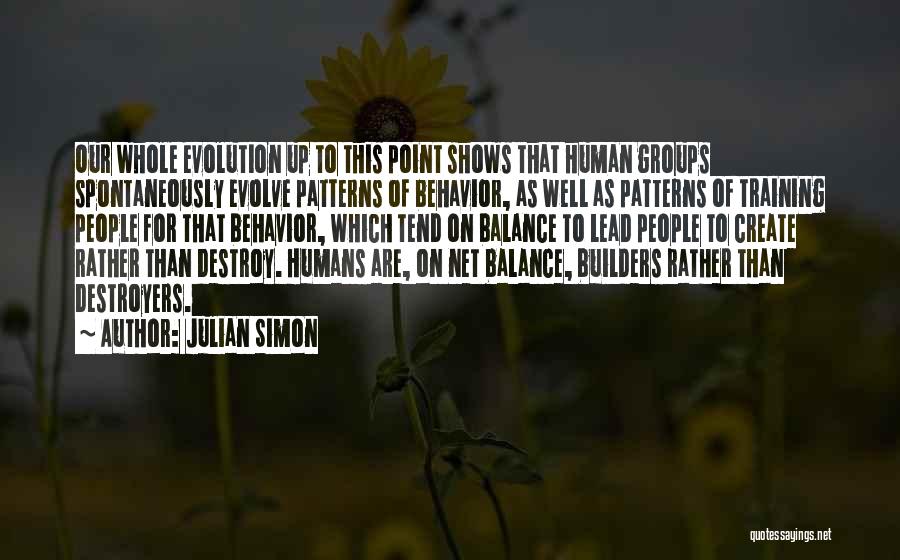 OUR WHOLE EVOLUTION UP TO THIS POINT SHOWS THAT HUMAN GROUPS SPONTANEOUSLY EVOLVE PATTERNS OF BEHAVIOR, AS WELL AS PATTERNS OF TRAINING PEOPLE FOR THAT BEHAVIOR, WHICH TEND ON BALANCE TO LEAD PEOPLE TO CREATE RATHER THAN DESTROY. HUMANS ARE, ON NET BALANCE, BUILDERS RATHER THAN DESTROYERS.

~ AUTHOR: JULIAN SIMON

quotessayings.net